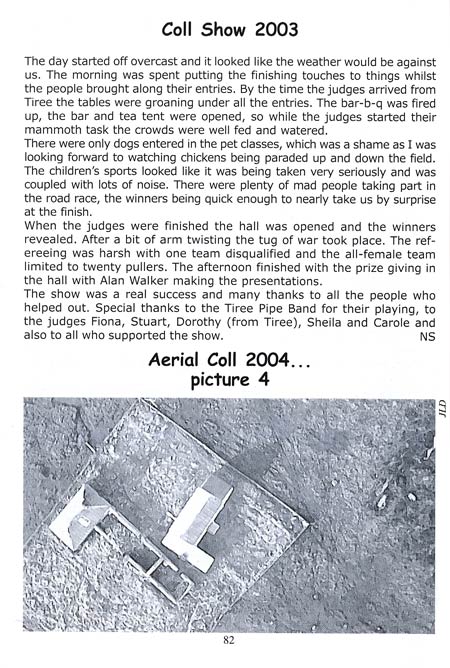 Coll Show 2003

The day started off overcast and it looked like the weather would be against us. The morning was spent putting the finishing touches to things whilst the people brought along their entries. By the time the judges arrived from Tiree the tables were groaning under all the entries. The bar-b-q was fired up, the bar and tea tent were opened, so while the judges started their mammoth task the crowds were well fed and watered.
There were only dogs entered in the pet classes, which was a shame as I was looking forward to watching chickens being paraded up and down the field. The children's sports looked like it was being taken very seriously and was coupled with lots of noise. There were plenty of mad people taking part in the road race, the winners being quick enough to nearly take us by surprise at the finish.
When the judges were finished the hall was opened and the winners revealed. After a bit of arm twisting the tug of war took place. The refereeing was harsh with one team disqualified and the all-female team limited to twenty pullers. The afternoon finished with the prize giving in the hall with Alan Walker making the presentations.
The show was a real success and many thanks to all the people who helped out. Special thanks to the Tiree Pipe Band for their playing, to the judges Fiona, Stuart, Dorothy (from Tiree), Sheila and Carole and also to all who supported the show. NS

Aerial Coll 2004...
picture 4

JLD

82